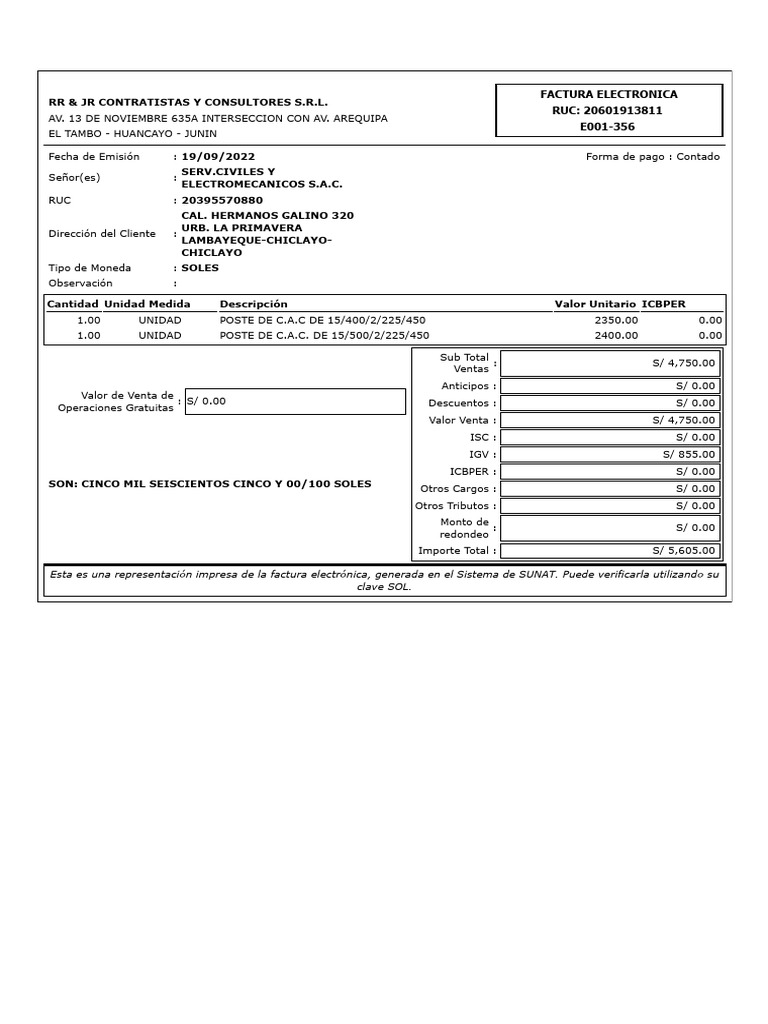 RR & JR CONTRATISTAS Y CONSULTORES S.R.L.
AV. 13 DE NOVIEMBRE 635A INTERSECCION CON AV. AREQUIPA
EL TAMBO - HUANCAYO - JUNIN

FACTURA ELECTRONICA
RUC: 20601913811
E001-356

Fecha de Emisión : 19/09/2022
Forma de pago : Contado
Señor(es) : SERV.CIVILES Y ELECTROMECANICOS S.A.C.
RUC : 20395570880
Dirección del Cliente : CAL. HERMANOS GALINO 320 URB. LA PRIMAVERA LAMBAYEQUE-CHICLAYO-CHICLAYO
Tipo de Moneda : SOLES
Observación :

| Cantidad | Unidad Medida | Descripción | Valor Unitario | ICBPER |
|---|---|---|---|---|
| 1.00 | UNIDAD | POSTE DE C.A.C DE 15/400/2/225/450 | 2350.00 | 0.00 |
| 1.00 | UNIDAD | POSTE DE C.A.C. DE 15/500/2/225/450 | 2400.00 | 0.00 |

Valor de Venta de Operaciones Gratuitas : S/ 0.00

SON: CINCO MIL SEISCIENTOS CINCO Y 00/100 SOLES

| | |
|---|---|
| Sub Total Ventas : | S/ 4,750.00 |
| Anticipos : | S/ 0.00 |
| Descuentos : | S/ 0.00 |
| Valor Venta : | S/ 4,750.00 |
| ISC : | S/ 0.00 |
| IGV : | S/ 855.00 |
| ICBPER : | S/ 0.00 |
| Otros Cargos : | S/ 0.00 |
| Otros Tributos : | S/ 0.00 |
| Monto de redondeo : | S/ 0.00 |
| Importe Total : | S/ 5,605.00 |

Esta es una representación impresa de la factura electrónica, generada en el Sistema de SUNAT. Puede verificarla utilizando su clave SOL.